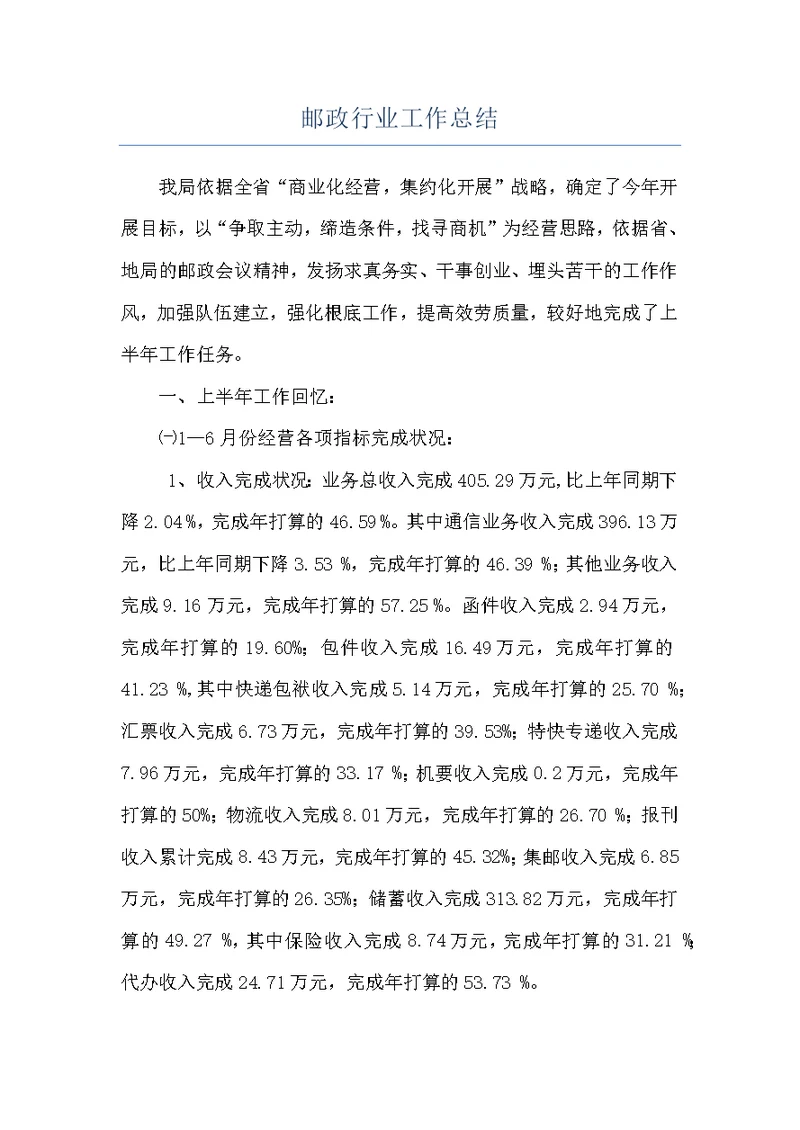 邮政行业工作总结

我局依据全省“商业化经营，集约化开展”战略，确定了今年开展目标，以“争取主动，缔造条件，找寻商机”为经营思路，依据省、地局的邮政会议精神，发扬求真务实、干事创业、埋头苦干的工作作风，加强队伍建立，强化根底工作，提高效劳质量，较好地完成了上半年工作任务。

一、上半年工作回忆：

㈠1—6月份经营各项指标完成状况：

1、收入完成状况：业务总收入完成405.29万元，比上年同期下降2.04%，完成年打算的46.59%。其中通信业务收入完成396.13万元，比上年同期下降3.53 %，完成年打算的46.39 %；其他业务收入完成9.16万元，完成年打算的57.25%。函件收入完成2.94万元，完成年打算的19.60%；包件收入完成16.49万元，完成年打算的41.23 %，其中快递包袱收入完成5.14万元，完成年打算的25.70 %；汇票收入完成6.73万元，完成年打算的39.53%；特快专递收入完成7.96万元，完成年打算的33.17 %；机要收入完成0.2万元，完成年打算的50%；物流收入完成8.01万元，完成年打算的26.70 %；报刊收入累计完成8.43万元，完成年打算的45.32%；集邮收入完成6.85万元，完成年打算的26.35%；储蓄收入完成313.82万元，完成年打算的49.27 %，其中保险收入完成8.74万元，完成年打算的31.21 %；代办收入完成24.71万元，完成年打算的53.73 %。